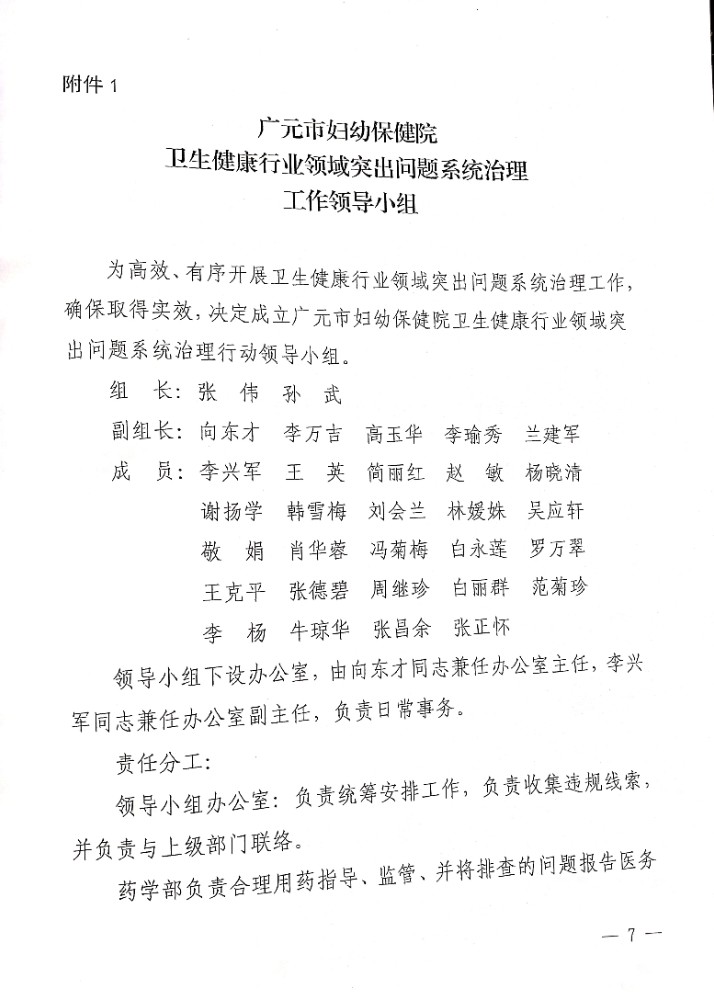 附件 1

广元市妇幼保健院
卫生健康行业领域突出问题系统治理
工作领导小组

为高效、有序开展卫生健康行业领域突出问题系统治理工作，确保取得实效，决定成立广元市妇幼保健院卫生健康行业领域突出问题系统治理行动领导小组。

组　长：张　伟　孙　武

副组长：向东才　李万吉　高玉华　李瑜秀　兰建军

成　员：李兴军　王　英　简丽红　赵　敏　杨晓清
谢扬学　韩雪梅　刘会兰　林媛姝　吴应轩
敬　娟　肖华蓉　冯菊梅　白永莲　罗万翠
王克平　张德碧　周继珍　白丽群　范菊珍
李　杨　牛琼华　张昌余　张正怀

领导小组下设办公室，由向东才同志兼任办公室主任，李兴军同志兼任办公室副主任，负责日常事务。

责任分工：

领导小组办公室：负责统筹安排工作，负责收集违规线索，并负责与上级部门联络。

药学部负责合理用药指导、监管、并将排查的问题报告医务

— 7 —